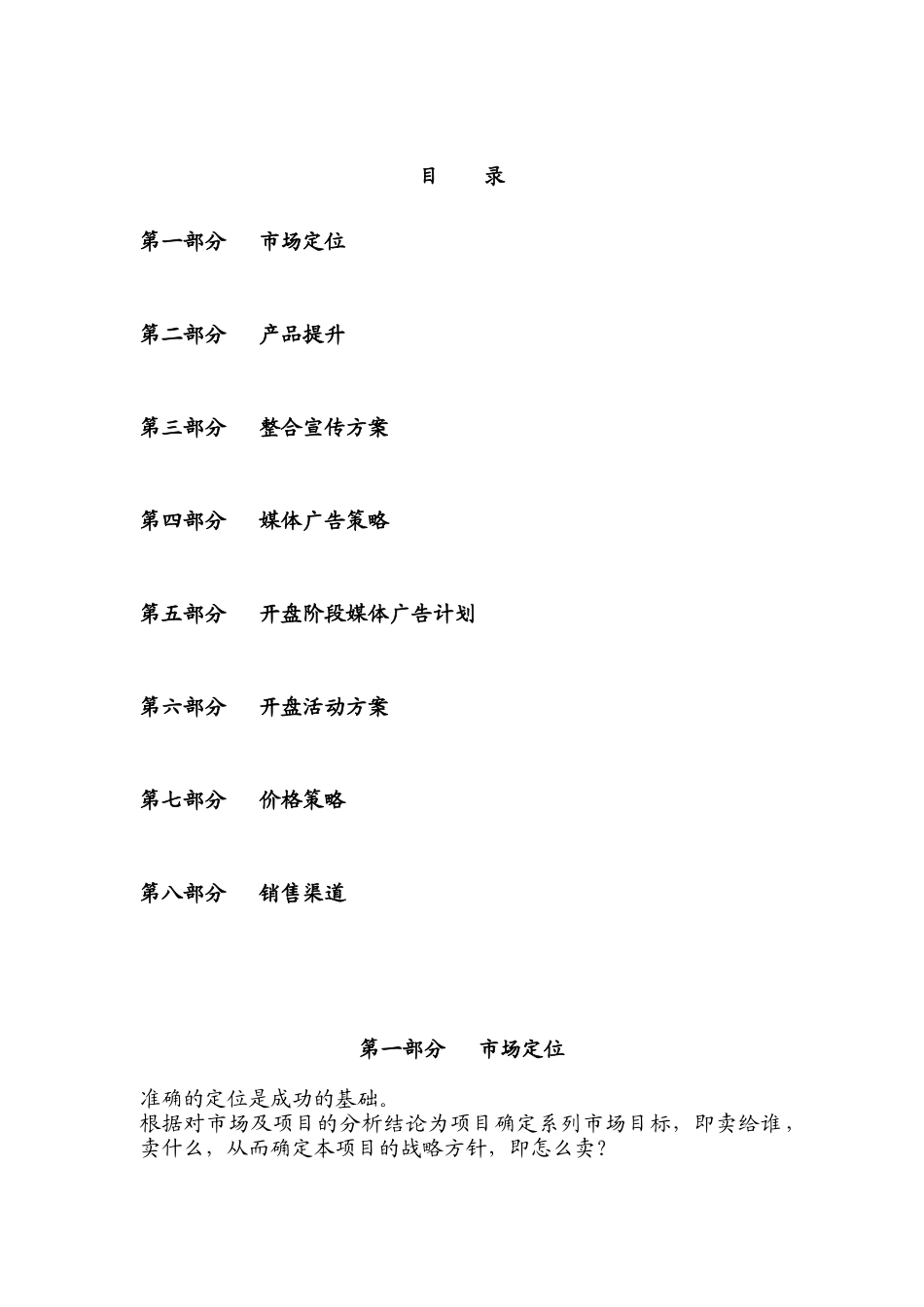 目　录

第一部分　市场定位

第二部分　产品提升

第三部分　整合宣传方案

第四部分　媒体广告策略

第五部分　开盘阶段媒体广告计划

第六部分　开盘活动方案

第七部分　价格策略

第八部分　销售渠道

第一部分　市场定位

准确的定位是成功的基础。
根据对市场及项目的分析结论为项目确定系列市场目标，即卖给谁，卖什么，从而确定本项目的战略方针，即怎么卖？